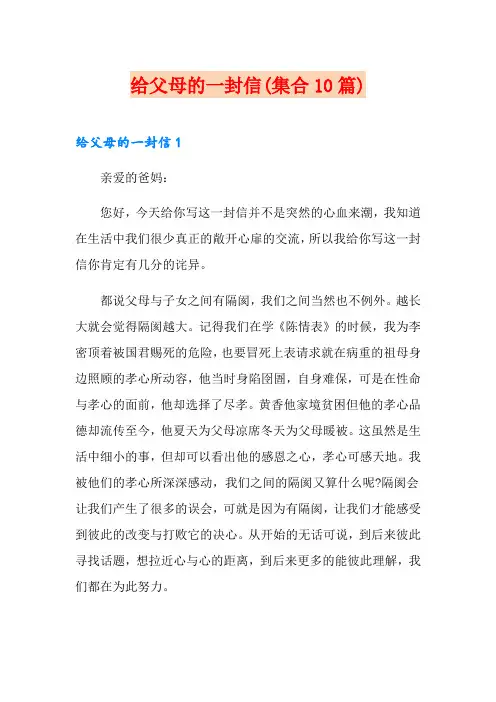 给父母的一封信(集合10篇)

给父母的一封信1

亲爱的爸妈:

您好，今天给你写这一封信并不是突然的心血来潮，我知道在生活中我们很少真正的敞开心扉的交流，所以我给你写这一封信你肯定有几分的诧异。

都说父母与子女之间有隔阂，我们之间当然也不例外。越长大就会觉得隔阂越大。记得我们在学《陈情表》的时候，我为李密顶着被国君赐死的危险，也要冒死上表请求就在病重的祖母身边照顾的孝心所动容，他当时身陷囹圄，自身难保，可是在性命与孝心的面前，他却选择了尽孝。黄香他家境贫困但他的孝心品德却流传至今，他夏天为父母凉席冬天为父母暖被。这虽然是生活中细小的事，但却可以看出他的感恩之心，孝心可感天地。我被他们的孝心所深深感动，我们之间的隔阂又算什么呢?隔阂会让我们产生了很多的误会，可就是因为有隔阂，让我们才能感受到彼此的改变与打败它的决心。从开始的无话可说，到后来彼此寻找话题，想拉近心与心的距离，到后来更多的能彼此理解，我们都在为此努力。